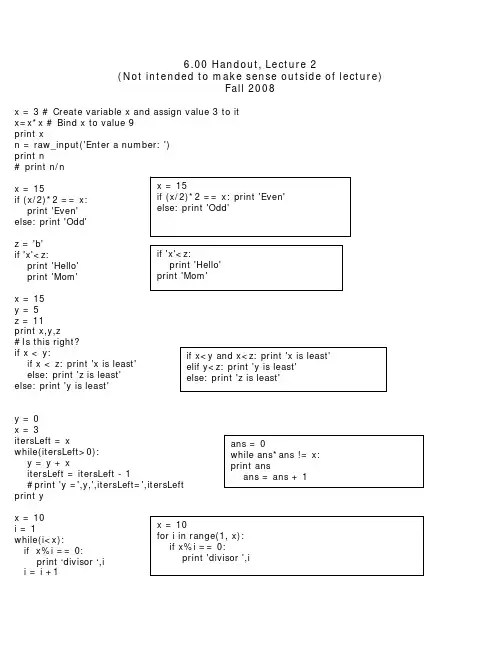 6.00 Handout, Lecture 2
(Not intended to make sense outside of lecture)
Fall 2008

x = 3 # Create variable x and assign value 3 to it
x=x*x # Bind x to value 9
print x
n = raw_input('Enter a number: ')
print n
# print n/n

x = 15
if (x/2)*2 == x:
    print 'Even'
else: print 'Odd'

x = 15
if (x/2)*2 == x: print 'Even'
else: print 'Odd'

z = 'b'
if 'x'<z:
    print 'Hello'
    print 'Mom'

if 'x'<z:
    print 'Hello'
print 'Mom'

x = 15
y = 5
z = 11
print x,y,z
# Is this right?
if x < y:
    if x < z: print 'x is least'
    else: print 'z is least'
else: print 'y is least'

if x<y and x<z: print 'x is least'
elif y<z: print 'y is least'
else: print 'z is least'

y = 0
x = 3
itersLeft = x
while(itersLeft>0):
    y = y + x
    itersLeft = itersLeft - 1
    #print 'y =',y,',itersLeft=',itersLeft
print y

ans = 0
while ans*ans != x:
print ans
    ans = ans + 1

x = 10
i = 1
while(i<x):
  if x%i == 0:
     print 'divisor ',i
  i = i+1

x = 10
for i in range(1, x):
    if x%i == 0:
        print 'divisor ',i